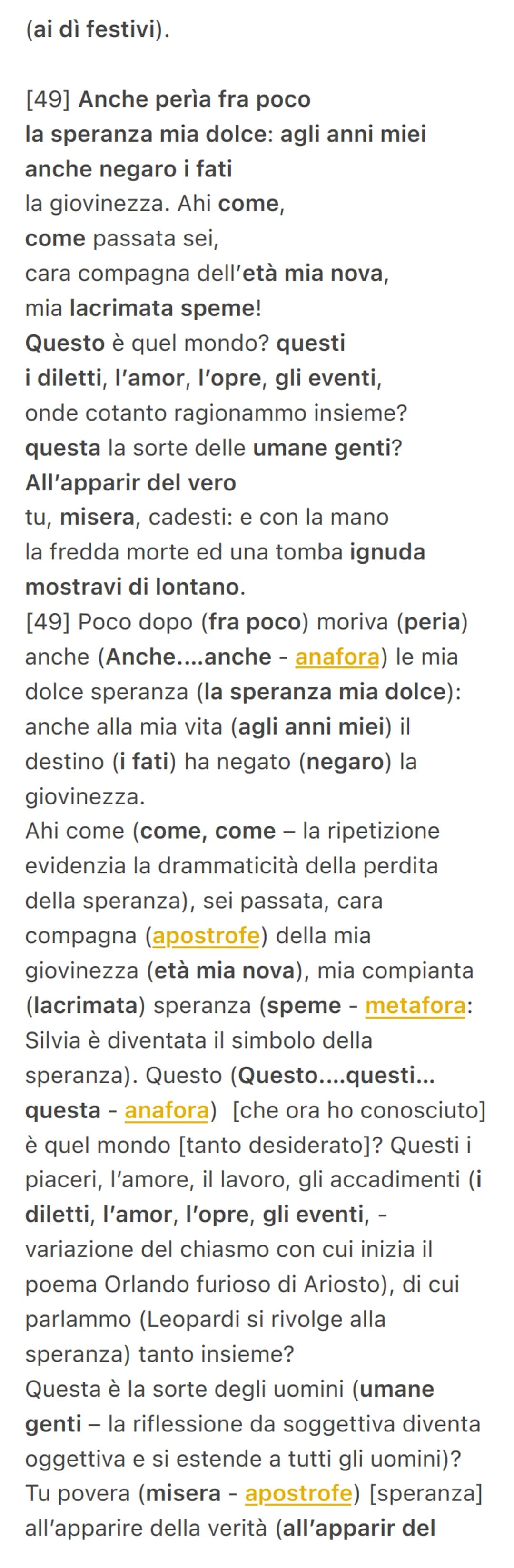 (ai dì festivi).

[49] Anche perìa fra poco
la speranza mia dolce: agli anni miei
anche negaro i fati
la giovinezza. Ahi come,
come passata sei,
cara compagna dell'età mia nova,
mia lacrimata speme!
Questo è quel mondo? questi
i diletti, l'amor, l'opre, gli eventi,
onde cotanto ragionammo insieme?
questa la sorte delle umane genti?
All'apparir del vero
tu, misera, cadesti: e con la mano
la fredda morte ed una tomba ignuda
mostravi di lontano.
[49] Poco dopo (fra poco) moriva (peria) anche (Anche....anche - anafora) le mia dolce speranza (la speranza mia dolce): anche alla mia vita (agli anni miei) il destino (i fati) ha negato (negaro) la giovinezza.
Ahi come (come, come – la ripetizione evidenzia la drammaticità della perdita della speranza), sei passata, cara compagna (apostrofe) della mia giovinezza (età mia nova), mia compianta (lacrimata) speranza (speme - metafora: Silvia è diventata il simbolo della speranza). Questo (Questo....questi... questa - anafora) [che ora ho conosciuto] è quel mondo [tanto desiderato]? Questi i piaceri, l'amore, il lavoro, gli accadimenti (i diletti, l'amor, l'opre, gli eventi, - variazione del chiasmo con cui inizia il poema Orlando furioso di Ariosto), di cui parlammo (Leopardi si rivolge alla speranza) tanto insieme?
Questa è la sorte degli uomini (umane genti – la riflessione da soggettiva diventa oggettiva e si estende a tutti gli uomini)?
Tu povera (misera - apostrofe) [speranza] all'apparire della verità (all'apparir del